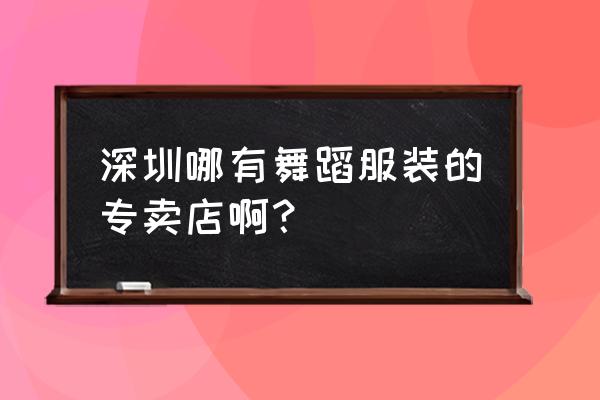 深圳哪有舞蹈服装的专卖店啊？